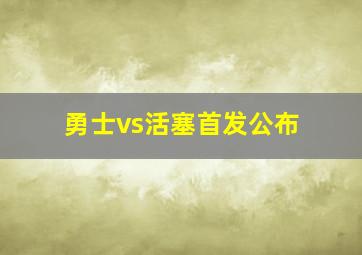 勇士vs活塞首发公布